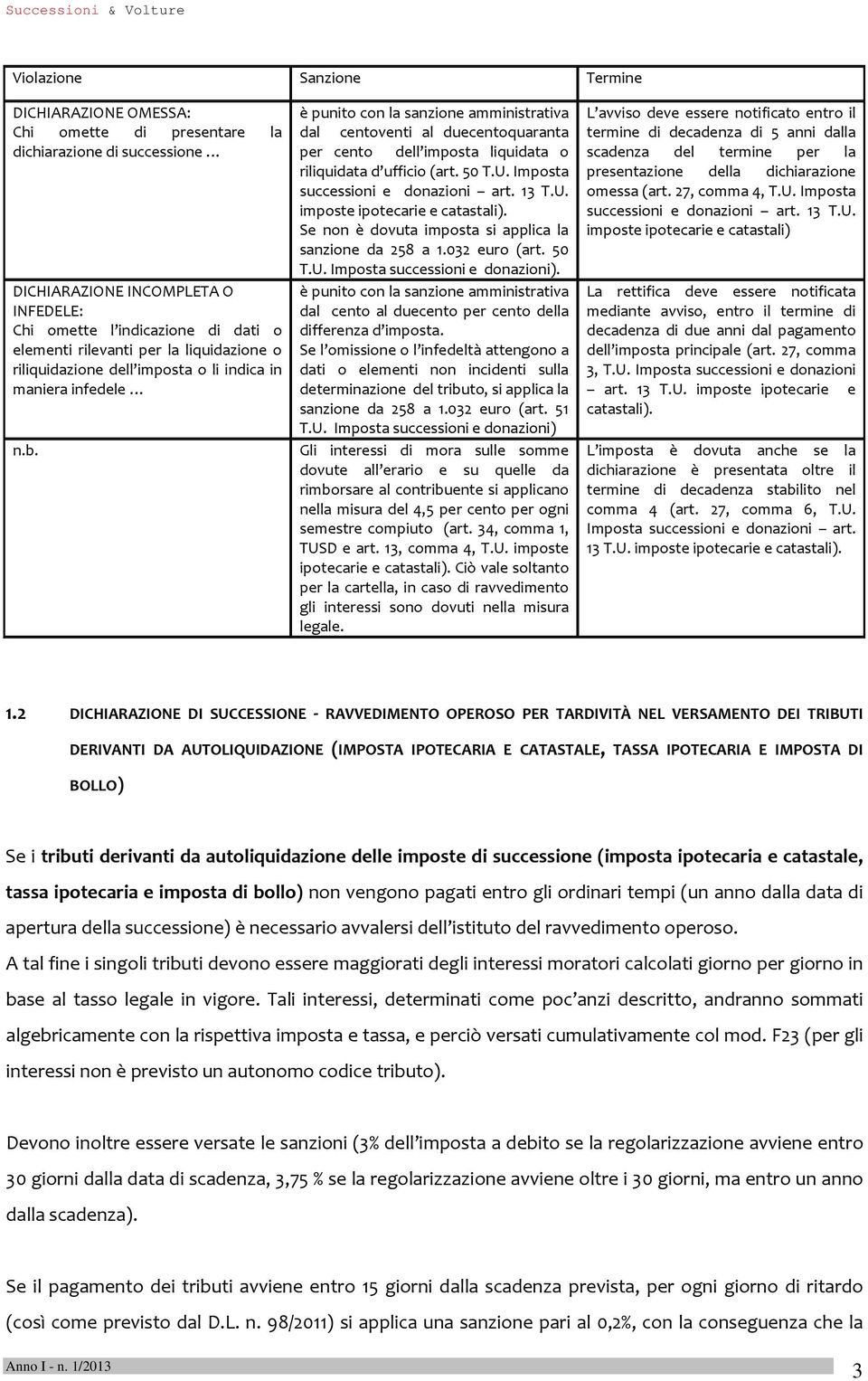 Successioni & Volture

| Violazione | Sanzione | Termine |
|---|---|---|
| DICHIARAZIONE OMESSA: Chi omette di presentare la dichiarazione di successione … | è punito con la sanzione amministrativa dal centoventi al duecentoquaranta per cento dell'imposta liquidata o riliquidata d'ufficio (art. 50 T.U. Imposta successioni e donazioni – art. 13 T.U. imposte ipotecarie e catastali). Se non è dovuta imposta si applica la sanzione da 258 a 1.032 euro (art. 50 T.U. Imposta successioni e donazioni). | L'avviso deve essere notificato entro il termine di decadenza di 5 anni dalla scadenza del termine per la presentazione della dichiarazione omessa (art. 27, comma 4, T.U. Imposta successioni e donazioni – art. 13 T.U. imposte ipotecarie e catastali) |
| DICHIARAZIONE INCOMPLETA O INFEDELE: Chi omette l'indicazione di dati o elementi rilevanti per la liquidazione o riliquidazione dell'imposta o li indica in maniera infedele … | è punito con la sanzione amministrativa dal cento al duecento per cento della differenza d'imposta. Se l'omissione o l'infedeltà attengono a dati o elementi non incidenti sulla determinazione del tributo, si applica la sanzione da 258 a 1.032 euro (art. 51 T.U. Imposta successioni e donazioni) | La rettifica deve essere notificata mediante avviso, entro il termine di decadenza di due anni dal pagamento dell'imposta principale (art. 27, comma 3, T.U. Imposta successioni e donazioni – art. 13 T.U. imposte ipotecarie e catastali). |
| n.b. | Gli interessi di mora sulle somme dovute all'erario e su quelle da rimborsare al contribuente si applicano nella misura del 4,5 per cento per ogni semestre compiuto (art. 34, comma 1, TUSD e art. 13, comma 4, T.U. imposte ipotecarie e catastali). Ciò vale soltanto per la cartella, in caso di ravvedimento gli interessi sono dovuti nella misura legale. | L'imposta è dovuta anche se la dichiarazione è presentata oltre il termine di decadenza stabilito nel comma 4 (art. 27, comma 6, T.U. Imposta successioni e donazioni – art. 13 T.U. imposte ipotecarie e catastali). |

1.2 DICHIARAZIONE DI SUCCESSIONE - RAVVEDIMENTO OPEROSO PER TARDIVITÀ NEL VERSAMENTO DEI TRIBUTI DERIVANTI DA AUTOLIQUIDAZIONE (IMPOSTA IPOTECARIA E CATASTALE, TASSA IPOTECARIA E IMPOSTA DI BOLLO)

Se i tributi derivanti da autoliquidazione delle imposte di successione (imposta ipotecaria e catastale, tassa ipotecaria e imposta di bollo) non vengono pagati entro gli ordinari tempi (un anno dalla data di apertura della successione) è necessario avvalersi dell'istituto del ravvedimento operoso.
A tal fine i singoli tributi devono essere maggiorati degli interessi moratori calcolati giorno per giorno in base al tasso legale in vigore. Tali interessi, determinati come poc'anzi descritto, andranno sommati algebricamente con la rispettiva imposta e tassa, e perciò versati cumulativamente col mod. F23 (per gli interessi non è previsto un autonomo codice tributo).

Devono inoltre essere versate le sanzioni (3% dell'imposta a debito se la regolarizzazione avviene entro 30 giorni dalla data di scadenza, 3,75 % se la regolarizzazione avviene oltre i 30 giorni, ma entro un anno dalla scadenza).

Se il pagamento dei tributi avviene entro 15 giorni dalla scadenza prevista, per ogni giorno di ritardo (così come previsto dal D.L. n. 98/2011) si applica una sanzione pari al 0,2%, con la conseguenza che la

Anno I - n. 1/2013
3